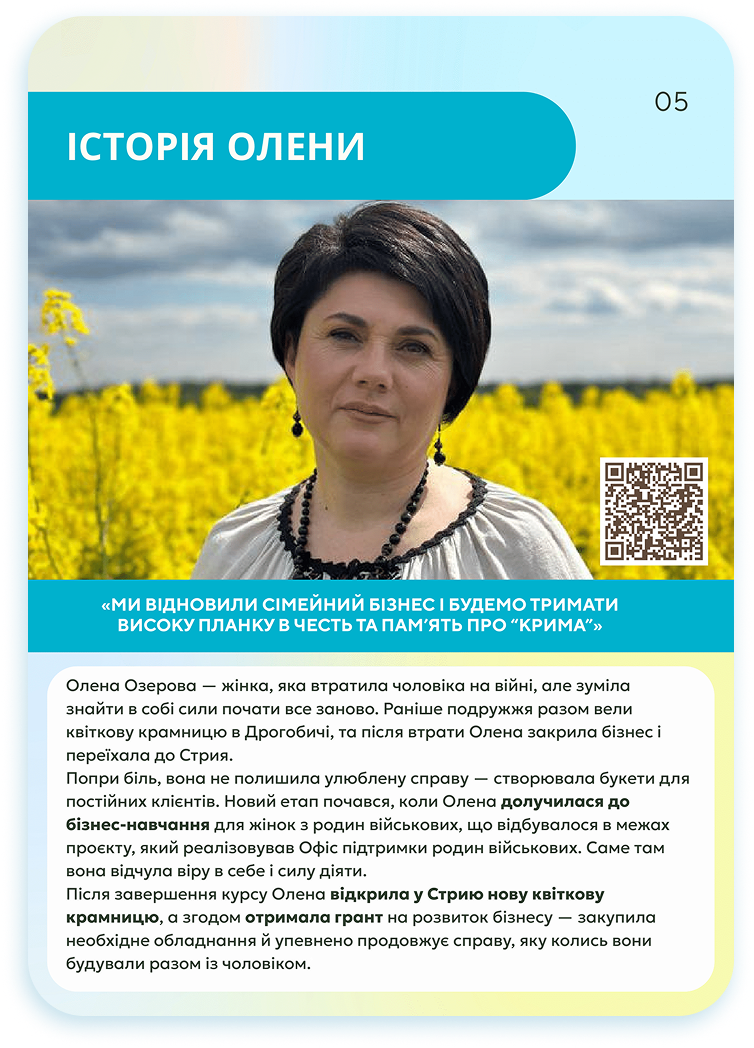 05

ІСТОРІЯ ОЛЕНИ

«МИ ВІДНОВИЛИ СІМЕЙНИЙ БІЗНЕС І БУДЕМО ТРИМАТИ ВИСОКУ ПЛАНКУ В ЧЕСТЬ ТА ПАМ'ЯТЬ ПРО "КРИМА"»

Олена Озерова — жінка, яка втратила чоловіка на війні, але зуміла знайти в собі сили почати все заново. Раніше подружжя разом вели квіткову крамницю в Дрогобичі, та після втрати Олена закрила бізнес і переїхала до Стрия.
Попри біль, вона не полишила улюблену справу — створювала букети для постійних клієнтів. Новий етап почався, коли Олена долучилася до бізнес-навчання для жінок з родин військових, що відбувалося в межах проєкту, який реалізовував Офіс підтримки родин військових. Саме там вона відчула віру в себе і силу діяти.
Після завершення курсу Олена відкрила у Стрию нову квіткову крамницю, а згодом отримала грант на розвиток бізнесу — закупила необхідне обладнання й упевнено продовжує справу, яку колись вони будували разом із чоловіком.